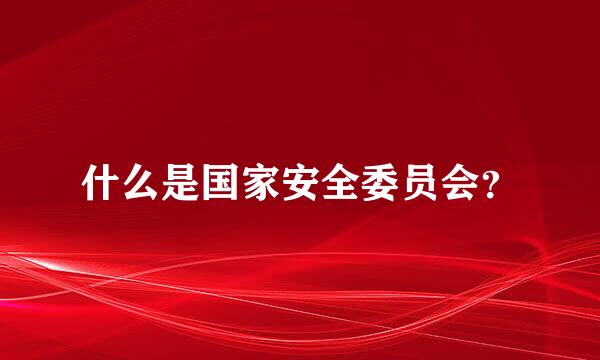 什么是国家安全委员会?